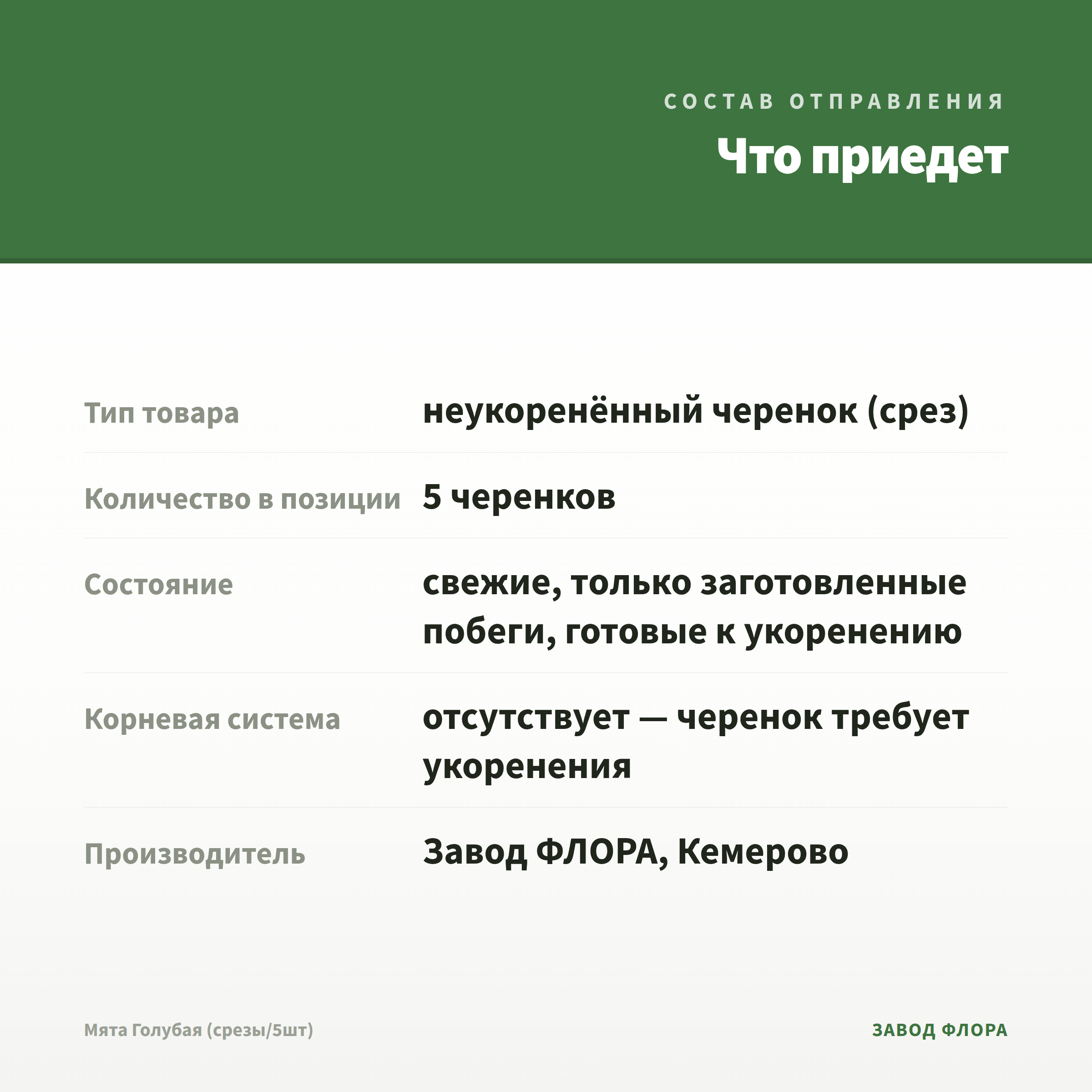 СОСТАВ ОТПРАВЛЕНИЯ

Что приедет

| | |
|---|---|
| Тип товара | неукоренённый черенок (срез) |
| Количество в позиции | 5 черенков |
| Состояние | свежие, только заготовленные побеги, готовые к укоренению |
| Корневая система | отсутствует — черенок требует укоренения |
| Производитель | Завод ФЛОРА, Кемерово |

Мята Голубая (срезы/5шт)

ЗАВОД ФЛОРА